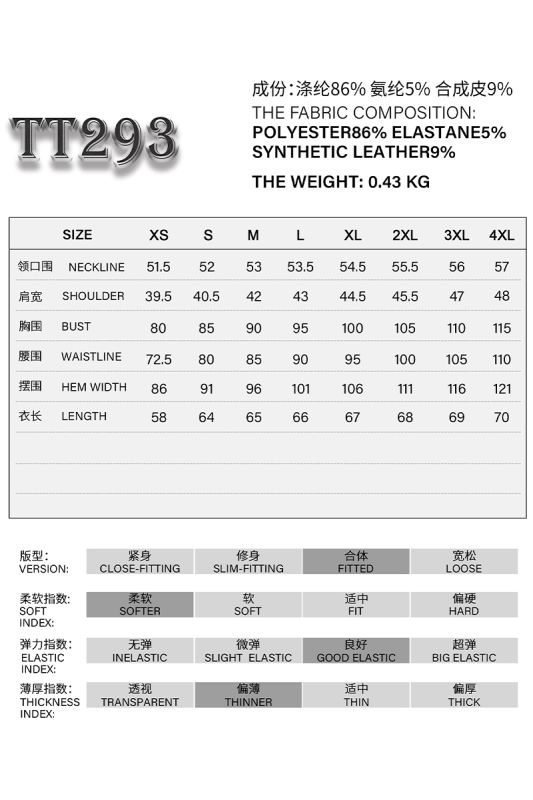 TT293

成份:涤纶86% 氨纶5% 合成皮9%
THE FABRIC COMPOSITION:
POLYESTER86% ELASTANE5%
SYNTHETIC LEATHER9%

THE WEIGHT: 0.43 KG

| | SIZE | XS | S | M | L | XL | 2XL | 3XL | 4XL |
|---|---|---|---|---|---|---|---|---|---|
| 领口围 | NECKLINE | 51.5 | 52 | 53 | 53.5 | 54.5 | 55.5 | 56 | 57 |
| 肩宽 | SHOULDER | 39.5 | 40.5 | 42 | 43 | 44.5 | 45.5 | 47 | 48 |
| 胸围 | BUST | 80 | 85 | 90 | 95 | 100 | 105 | 110 | 115 |
| 腰围 | WAISTLINE | 72.5 | 80 | 85 | 90 | 95 | 100 | 105 | 110 |
| 摆围 | HEM WIDTH | 86 | 91 | 96 | 101 | 106 | 111 | 116 | 121 |
| 衣长 | LENGTH | 58 | 64 | 65 | 66 | 67 | 68 | 69 | 70 |

| 版型: VERSION: | 紧身 CLOSE-FITTING | 修身 SLIM-FITTING | 合体 FITTED | 宽松 LOOSE |
|---|---|---|---|---|
| 柔软指数: SOFT INDEX: | 柔软 SOFTER | 软 SOFT | 适中 FIT | 偏硬 HARD |
| 弹力指数: ELASTIC INDEX: | 无弹 INELASTIC | 微弹 SLIGHT ELASTIC | 良好 GOOD ELASTIC | 超弹 BIG ELASTIC |
| 薄厚指数: THICKNESS INDEX: | 透视 TRANSPARENT | 偏薄 THINNER | 适中 THIN | 偏厚 THICK |